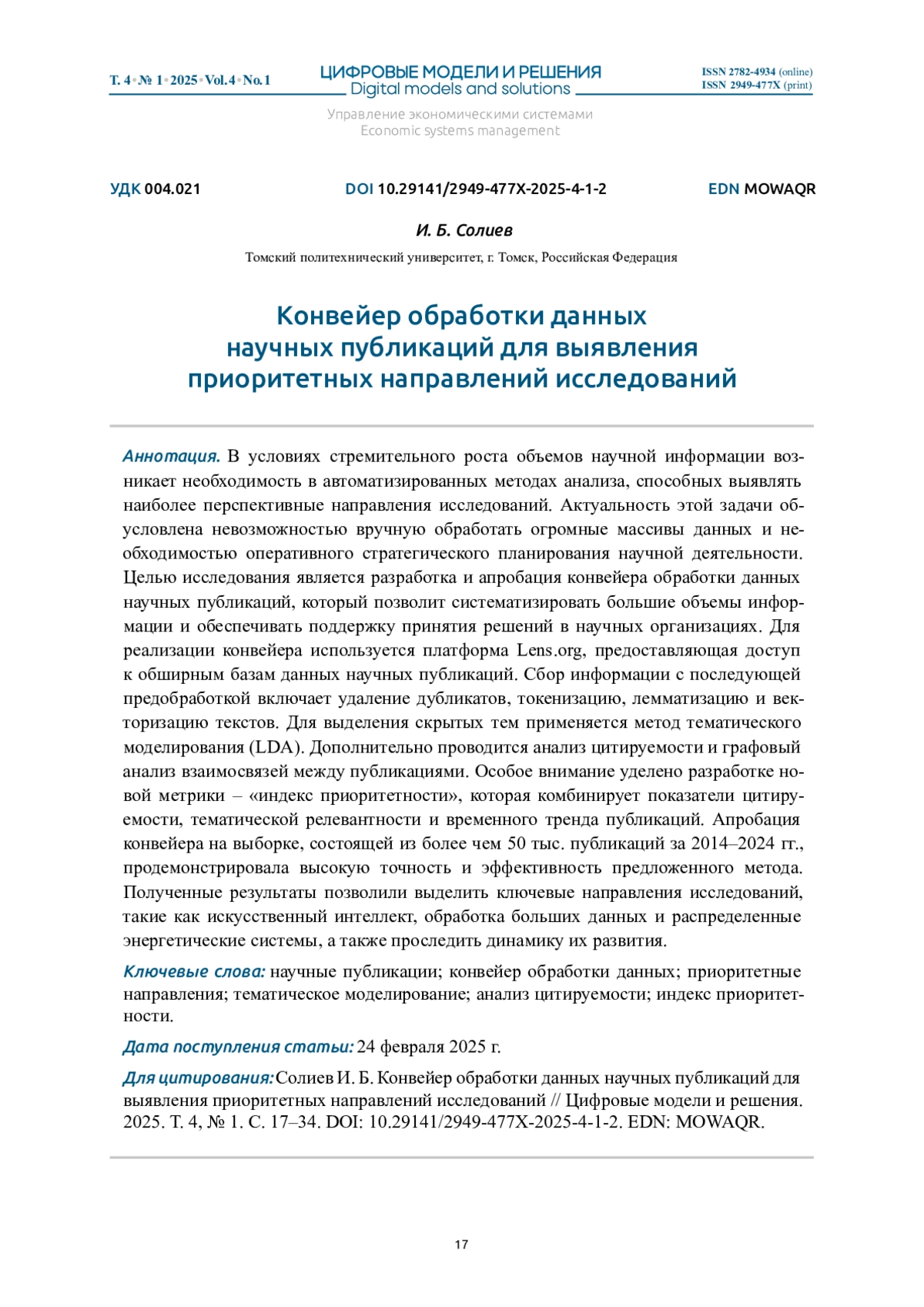 Т. 4 • № 1 • 2025 • Vol. 4 • No. 1

ЦИФРОВЫЕ МОДЕЛИ И РЕШЕНИЯ
Digital models and solutions

ISSN 2782-4934 (online)
ISSN 2949-477X (print)

Управление экономическими системами
Economic systems management

УДК 004.021

DOI 10.29141/2949-477X-2025-4-1-2

EDN MOWAQR

И. Б. Солиев

Томский политехнический университет, г. Томск, Российская Федерация

Конвейер обработки данных научных публикаций для выявления приоритетных направлений исследований

Аннотация. В условиях стремительного роста объемов научной информации возникает необходимость в автоматизированных методах анализа, способных выявлять наиболее перспективные направления исследований. Актуальность этой задачи обусловлена невозможностью вручную обработать огромные массивы данных и необходимостью оперативного стратегического планирования научной деятельности. Целью исследования является разработка и апробация конвейера обработки данных научных публикаций, который позволит систематизировать большие объемы информации и обеспечивать поддержку принятия решений в научных организациях. Для реализации конвейера используется платформа Lens.org, предоставляющая доступ к обширным базам данных научных публикаций. Сбор информации с последующей предобработкой включает удаление дубликатов, токенизацию, лемматизацию и векторизацию текстов. Для выделения скрытых тем применяется метод тематического моделирования (LDA). Дополнительно проводится анализ цитируемости и графовый анализ взаимосвязей между публикациями. Особое внимание уделено разработке новой метрики – «индекс приоритетности», которая комбинирует показатели цитируемости, тематической релевантности и временного тренда публикаций. Апробация конвейера на выборке, состоящей из более чем 50 тыс. публикаций за 2014–2024 гг., продемонстрировала высокую точность и эффективность предложенного метода. Полученные результаты позволили выделить ключевые направления исследований, такие как искусственный интеллект, обработка больших данных и распределенные энергетические системы, а также проследить динамику их развития.

Ключевые слова: научные публикации; конвейер обработки данных; приоритетные направления; тематическое моделирование; анализ цитируемости; индекс приоритетности.

Дата поступления статьи: 24 февраля 2025 г.

Для цитирования: Солиев И. Б. Конвейер обработки данных научных публикаций для выявления приоритетных направлений исследований // Цифровые модели и решения. 2025. Т. 4, № 1. С. 17–34. DOI: 10.29141/2949-477X-2025-4-1-2. EDN: MOWAQR.

17